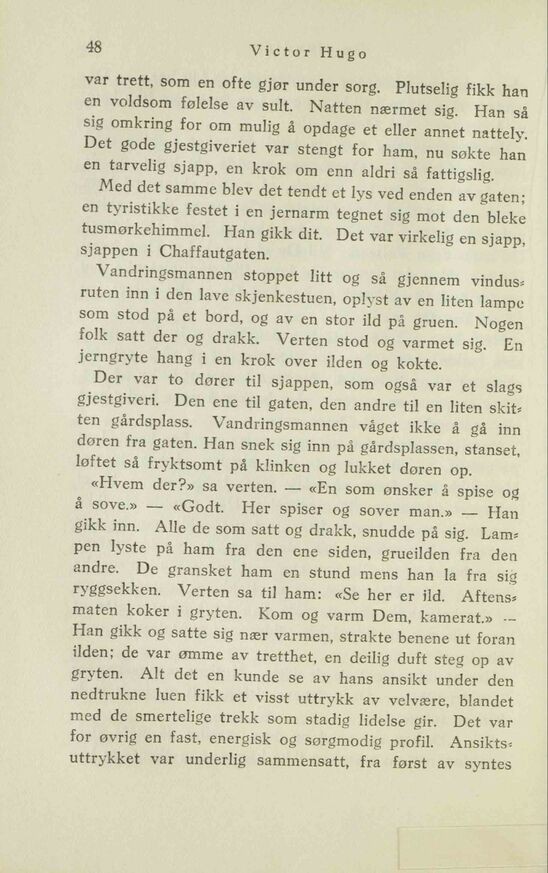 48 Victor Hugo

var trett, som en ofte gjør under sorg. Plutselig fikk han en voldsom følelse av sult. Natten nærmet sig. Han så sig omkring for om mulig å opdage et eller annet nattely. Det gode gjestgiveriet var stengt for ham, nu søkte han en tarvelig sjapp, en krok om enn aldri så fattigslig.

Med det samme blev det tendt et lys ved enden av gaten; en tyristikke festet i en jernarm tegnet sig mot den bleke tusmørkehimmel. Han gikk dit. Det var virkelig en sjapp, sjappen i Chaffautgaten.

Vandringsmannen stoppet litt og så gjennem vindusruten inn i den lave skjenkestuen, oplyst av en liten lampe som stod på et bord, og av en stor ild på gruen. Nogen folk satt der og drakk. Verten stod og varmet sig. En jerngryte hang i en krok over ilden og kokte.

Der var to dører til sjappen, som også var et slags gjestgiveri. Den ene til gaten, den andre til en liten skitten gårdsplass. Vandringsmannen våget ikke å gå inn døren fra gaten. Han snek sig inn på gårdsplassen, stanset, løftet så fryktsomt på klinken og lukket døren op.

«Hvem der?» sa verten. — «En som ønsker å spise og å sove.» — «Godt. Her spiser og sover man.» — Han gikk inn. Alle de som satt og drakk, snudde på sig. Lampen lyste på ham fra den ene siden, grueilden fra den andre. De gransket ham en stund mens han la fra sig ryggsekken. Verten sa til ham: «Se her er ild. Aftensmaten koker i gryten. Kom og varm Dem, kamerat.» — Han gikk og satte sig nær varmen, strakte benene ut foran ilden; de var ømme av tretthet, en deilig duft steg op av gryten. Alt det en kunde se av hans ansikt under den nedtrukne luen fikk et visst uttrykk av velvære, blandet med de smertelige trekk som stadig lidelse gir. Det var for øvrig en fast, energisk og sørgmodig profil. Ansiktsuttrykket var underlig sammensatt, fra først av syntes